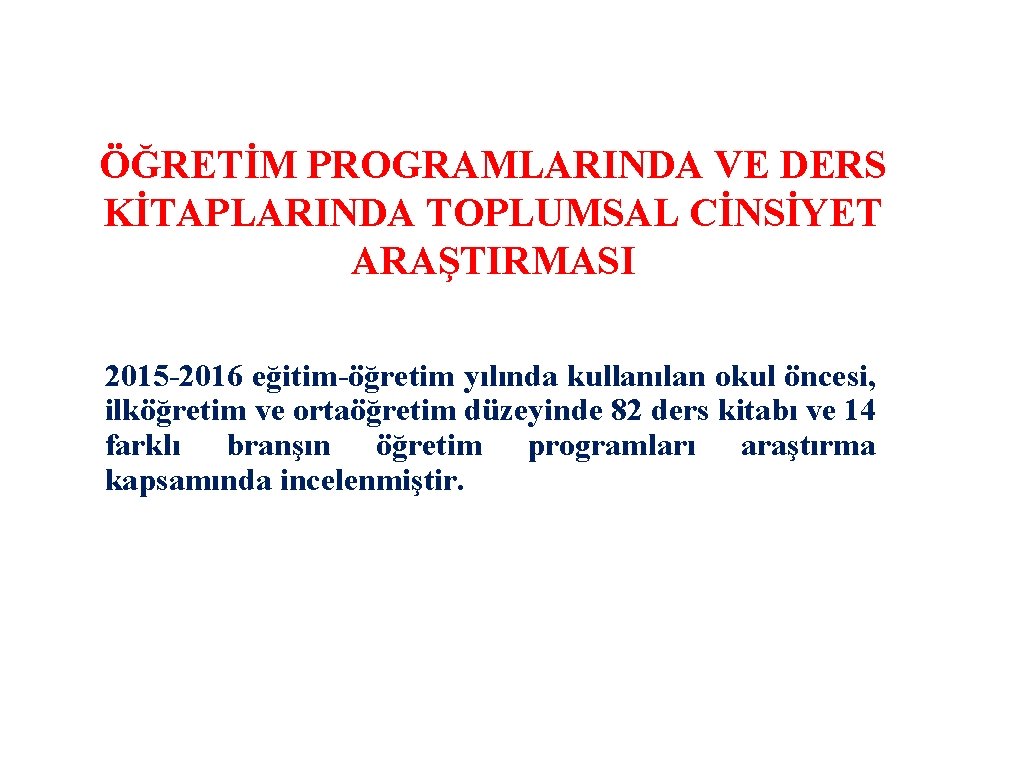 ÖĞRETİM PROGRAMLARINDA VE DERS KİTAPLARINDA TOPLUMSAL CİNSİYET ARAŞTIRMASI

2015-2016 eğitim-öğretim yılında kullanılan okul öncesi, ilköğretim ve ortaöğretim düzeyinde 82 ders kitabı ve 14 farklı branşın öğretim programları araştırma kapsamında incelenmiştir.